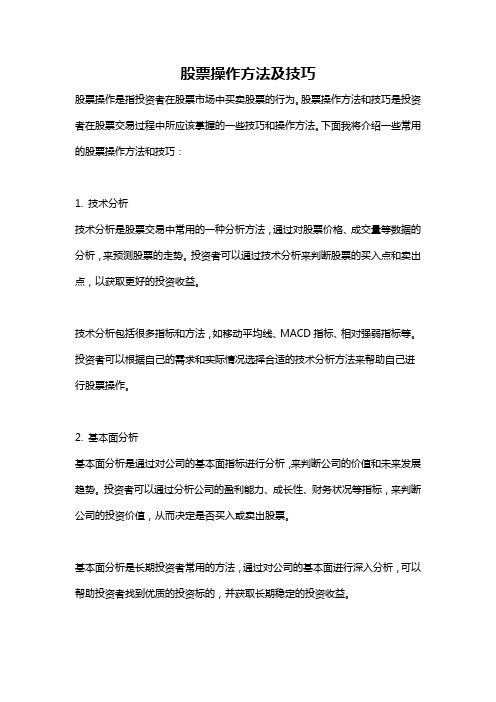 股票操作方法及技巧

股票操作是指投资者在股票市场中买卖股票的行为。股票操作方法和技巧是投资者在股票交易过程中所应该掌握的一些技巧和操作方法。下面我将介绍一些常用的股票操作方法和技巧：

1. 技术分析

技术分析是股票交易中常用的一种分析方法，通过对股票价格、成交量等数据的分析，来预测股票的走势。投资者可以通过技术分析来判断股票的买入点和卖出点，以获取更好的投资收益。

技术分析包括很多指标和方法，如移动平均线、MACD 指标、相对强弱指标等。投资者可以根据自己的需求和实际情况选择合适的技术分析方法来帮助自己进行股票操作。

2. 基本面分析

基本面分析是通过对公司的基本面指标进行分析，来判断公司的价值和未来发展趋势。投资者可以通过分析公司的盈利能力、成长性、财务状况等指标，来判断公司的投资价值，从而决定是否买入或卖出股票。

基本面分析是长期投资者常用的方法，通过对公司的基本面进行深入分析，可以帮助投资者找到优质的投资标的，并获取长期稳定的投资收益。